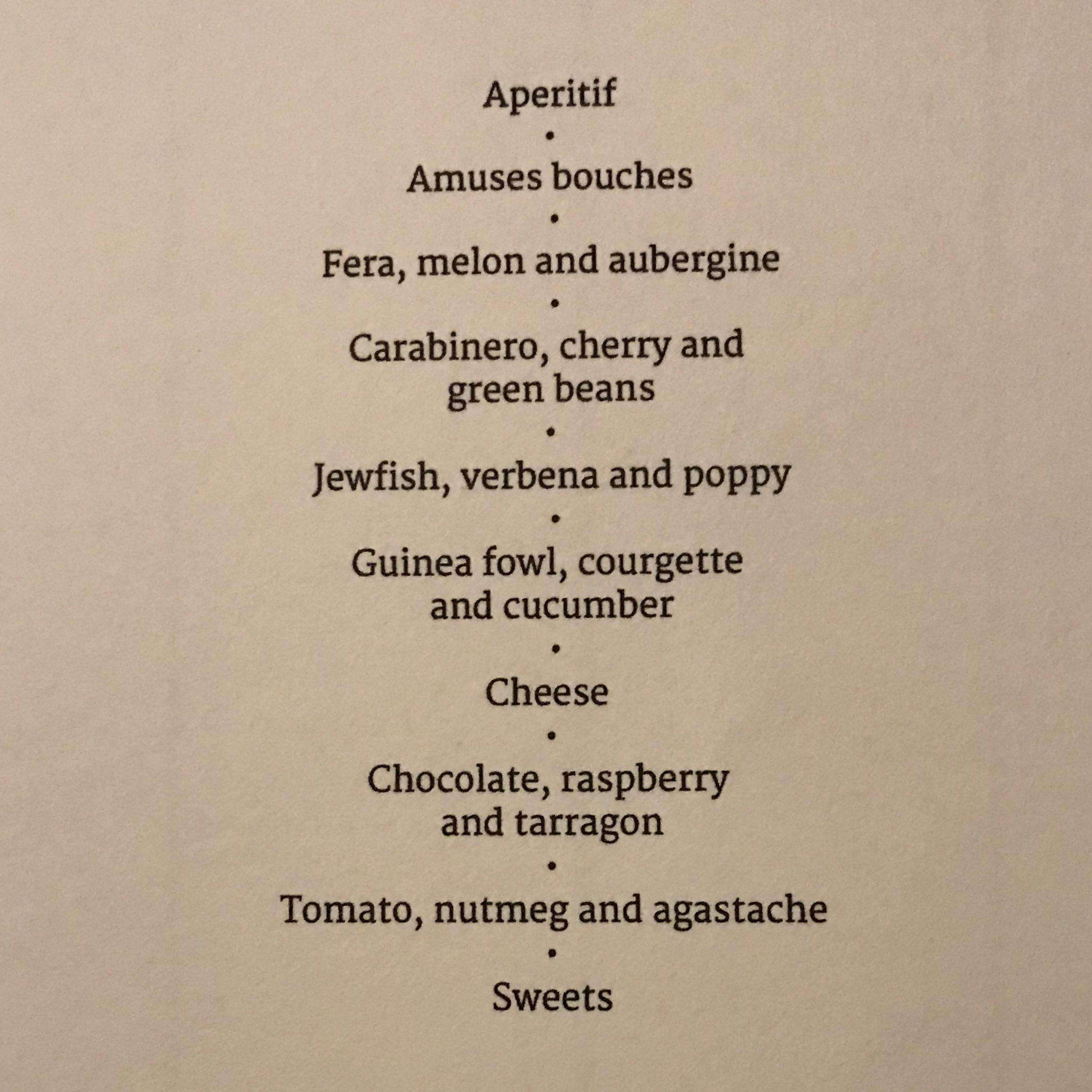 Aperitif
•
Amuses bouches
•
Fera, melon and aubergine
•
Carabinero, cherry and green beans
•
Jewfish, verbena and poppy
•
Guinea fowl, courgette and cucumber
•
Cheese
•
Chocolate, raspberry and tarragon
•
Tomato, nutmeg and agastache
•
Sweets